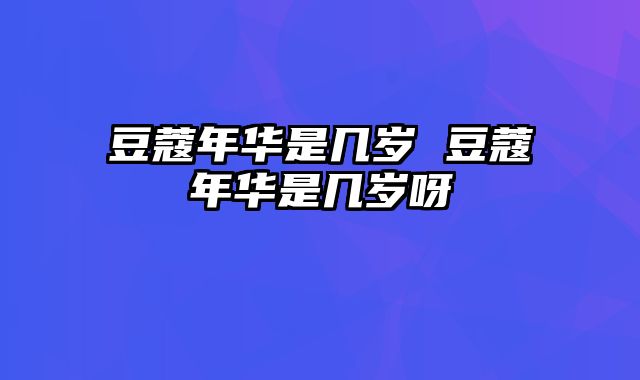 豆蔻年华是几岁 豆蔻年华是几岁呀